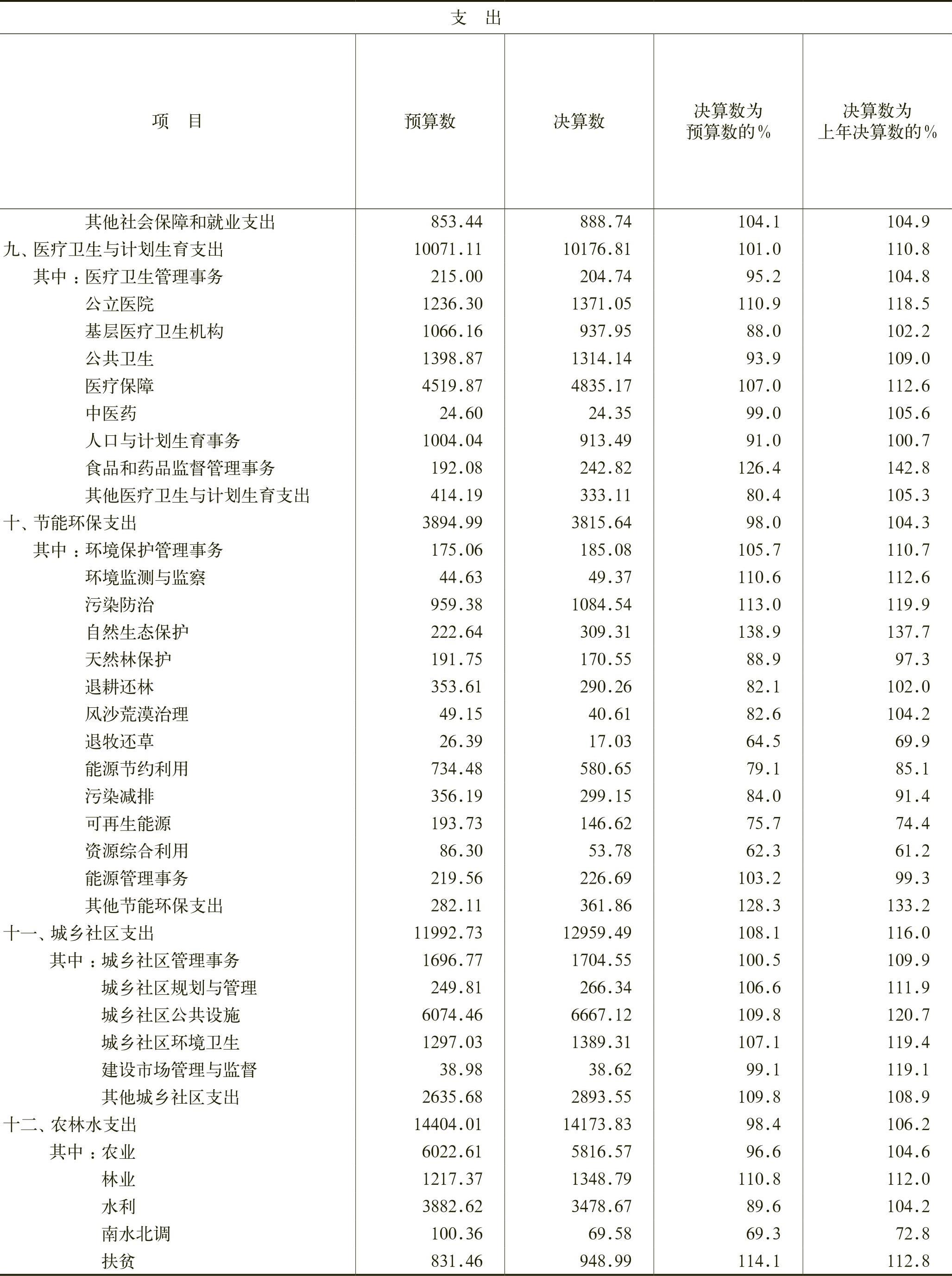 支 出

| 项 目 | 预算数 | 决算数 | 决算数为预算数的% | 决算数为上年决算数的% |
|---|---|---|---|---|
| 其他社会保障和就业支出 | 853.44 | 888.74 | 104.1 | 104.9 |
| 九、医疗卫生与计划生育支出 | 10071.11 | 10176.81 | 101.0 | 110.8 |
| 其中：医疗卫生管理事务 | 215.00 | 204.74 | 95.2 | 104.8 |
| 公立医院 | 1236.30 | 1371.05 | 110.9 | 118.5 |
| 基层医疗卫生机构 | 1066.16 | 937.95 | 88.0 | 102.2 |
| 公共卫生 | 1398.87 | 1314.14 | 93.9 | 109.0 |
| 医疗保障 | 4519.87 | 4835.17 | 107.0 | 112.6 |
| 中医药 | 24.60 | 24.35 | 99.0 | 105.6 |
| 人口与计划生育事务 | 1004.04 | 913.49 | 91.0 | 100.7 |
| 食品和药品监督管理事务 | 192.08 | 242.82 | 126.4 | 142.8 |
| 其他医疗卫生与计划生育支出 | 414.19 | 333.11 | 80.4 | 105.3 |
| 十、节能环保支出 | 3894.99 | 3815.64 | 98.0 | 104.3 |
| 其中：环境保护管理事务 | 175.06 | 185.08 | 105.7 | 110.7 |
| 环境监测与监察 | 44.63 | 49.37 | 110.6 | 112.6 |
| 污染防治 | 959.38 | 1084.54 | 113.0 | 119.9 |
| 自然生态保护 | 222.64 | 309.31 | 138.9 | 137.7 |
| 天然林保护 | 191.75 | 170.55 | 88.9 | 97.3 |
| 退耕还林 | 353.61 | 290.26 | 82.1 | 102.0 |
| 风沙荒漠治理 | 49.15 | 40.61 | 82.6 | 104.2 |
| 退牧还草 | 26.39 | 17.03 | 64.5 | 69.9 |
| 能源节约利用 | 734.48 | 580.65 | 79.1 | 85.1 |
| 污染减排 | 356.19 | 299.15 | 84.0 | 91.4 |
| 可再生能源 | 193.73 | 146.62 | 75.7 | 74.4 |
| 资源综合利用 | 86.30 | 53.78 | 62.3 | 61.2 |
| 能源管理事务 | 219.56 | 226.69 | 103.2 | 99.3 |
| 其他节能环保支出 | 282.11 | 361.86 | 128.3 | 133.2 |
| 十一、城乡社区支出 | 11992.73 | 12959.49 | 108.1 | 116.0 |
| 其中：城乡社区管理事务 | 1696.77 | 1704.55 | 100.5 | 109.9 |
| 城乡社区规划与管理 | 249.81 | 266.34 | 106.6 | 111.9 |
| 城乡社区公共设施 | 6074.46 | 6667.12 | 109.8 | 120.7 |
| 城乡社区环境卫生 | 1297.03 | 1389.31 | 107.1 | 119.4 |
| 建设市场管理与监督 | 38.98 | 38.62 | 99.1 | 119.1 |
| 其他城乡社区支出 | 2635.68 | 2893.55 | 109.8 | 108.9 |
| 十二、农林水支出 | 14404.01 | 14173.83 | 98.4 | 106.2 |
| 其中：农业 | 6022.61 | 5816.57 | 96.6 | 104.6 |
| 林业 | 1217.37 | 1348.79 | 110.8 | 112.0 |
| 水利 | 3882.62 | 3478.67 | 89.6 | 104.2 |
| 南水北调 | 100.36 | 69.58 | 69.3 | 72.8 |
| 扶贫 | 831.46 | 948.99 | 114.1 | 112.8 |